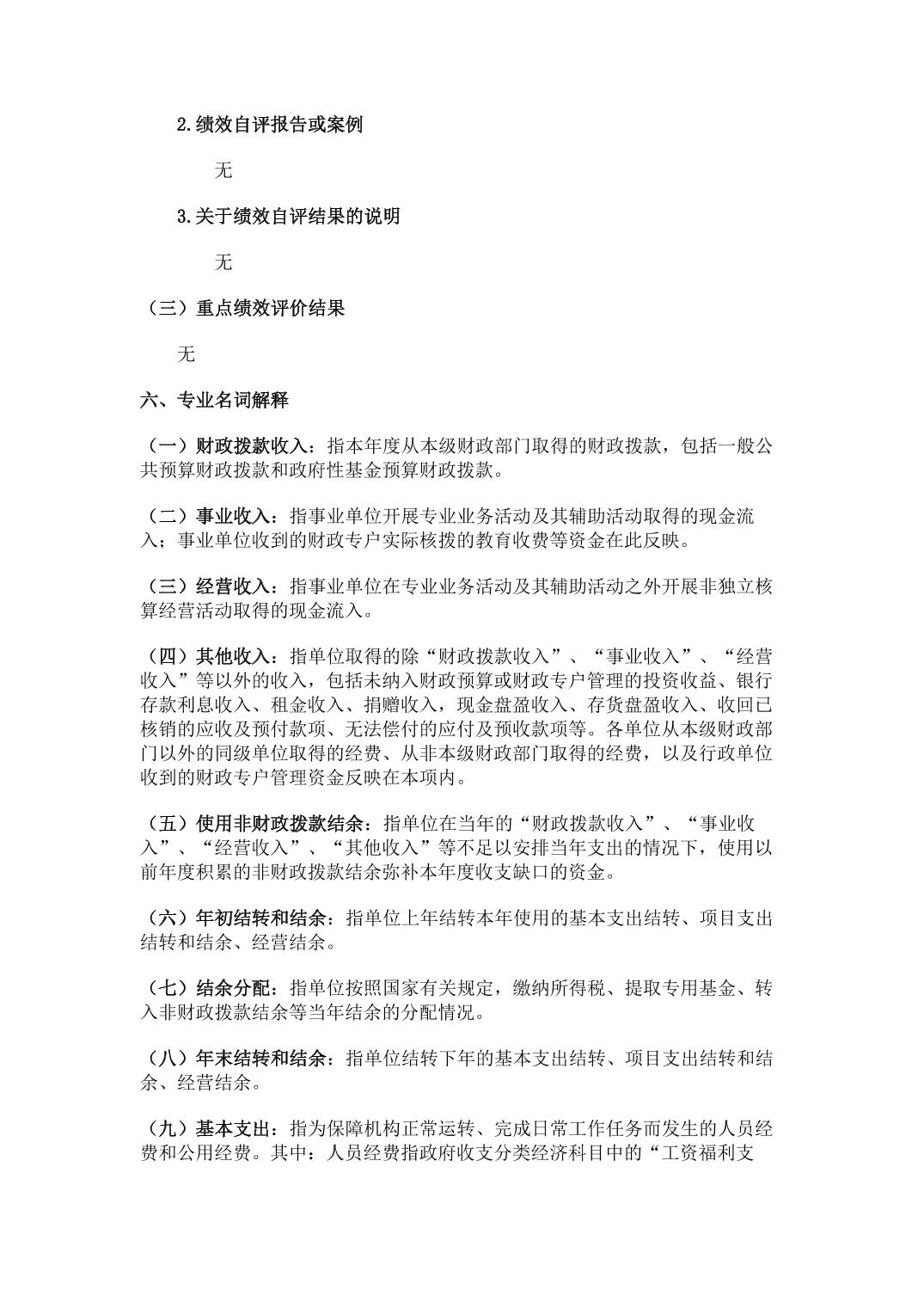 2.绩效自评报告或案例

无

3.关于绩效自评结果的说明

无

（三）重点绩效评价结果

无

六、专业名词解释

（一）财政拨款收入：指本年度从本级财政部门取得的财政拨款，包括一般公共预算财政拨款和政府性基金预算财政拨款。

（二）事业收入：指事业单位开展专业业务活动及其辅助活动取得的现金流入；事业单位收到的财政专户实际核拨的教育收费等资金在此反映。

（三）经营收入：指事业单位在专业业务活动及其辅助活动之外开展非独立核算经营活动取得的现金流入。

（四）其他收入：指单位取得的除“财政拨款收入”、“事业收入”、“经营收入”等以外的收入，包括未纳入财政预算或财政专户管理的投资收益、银行存款利息收入、租金收入、捐赠收入，现金盘盈收入、存货盘盈收入、收回已核销的应收及预付款项、无法偿付的应付及预收款项等。各单位从本级财政部门以外的同级单位取得的经费、从非本级财政部门取得的经费，以及行政单位收到的财政专户管理资金反映在本项内。

（五）使用非财政拨款结余：指单位在当年的“财政拨款收入”、“事业收入”、“经营收入”、“其他收入”等不足以安排当年支出的情况下，使用以前年度积累的非财政拨款结余弥补本年度收支缺口的资金。

（六）年初结转和结余：指单位上年结转本年使用的基本支出结转、项目支出结转和结余、经营结余。

（七）结余分配：指单位按照国家有关规定，缴纳所得税、提取专用基金、转入非财政拨款结余等当年结余的分配情况。

（八）年末结转和结余：指单位结转下年的基本支出结转、项目支出结转和结余、经营结余。

（九）基本支出：指为保障机构正常运转、完成日常工作任务而发生的人员经费和公用经费。其中：人员经费指政府收支分类经济科目中的“工资福利支